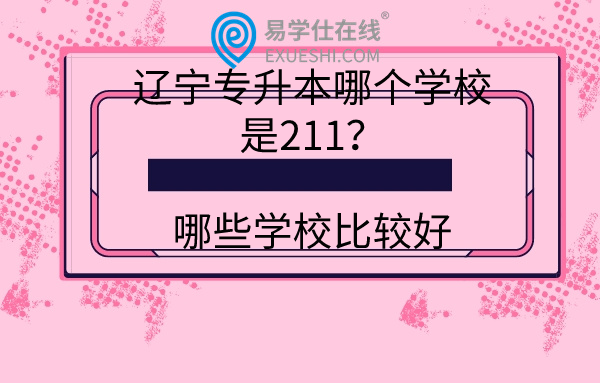 易学仕在线®
EXUESHI.COM

辽宁专升本哪个学校是211?

哪些学校比较好